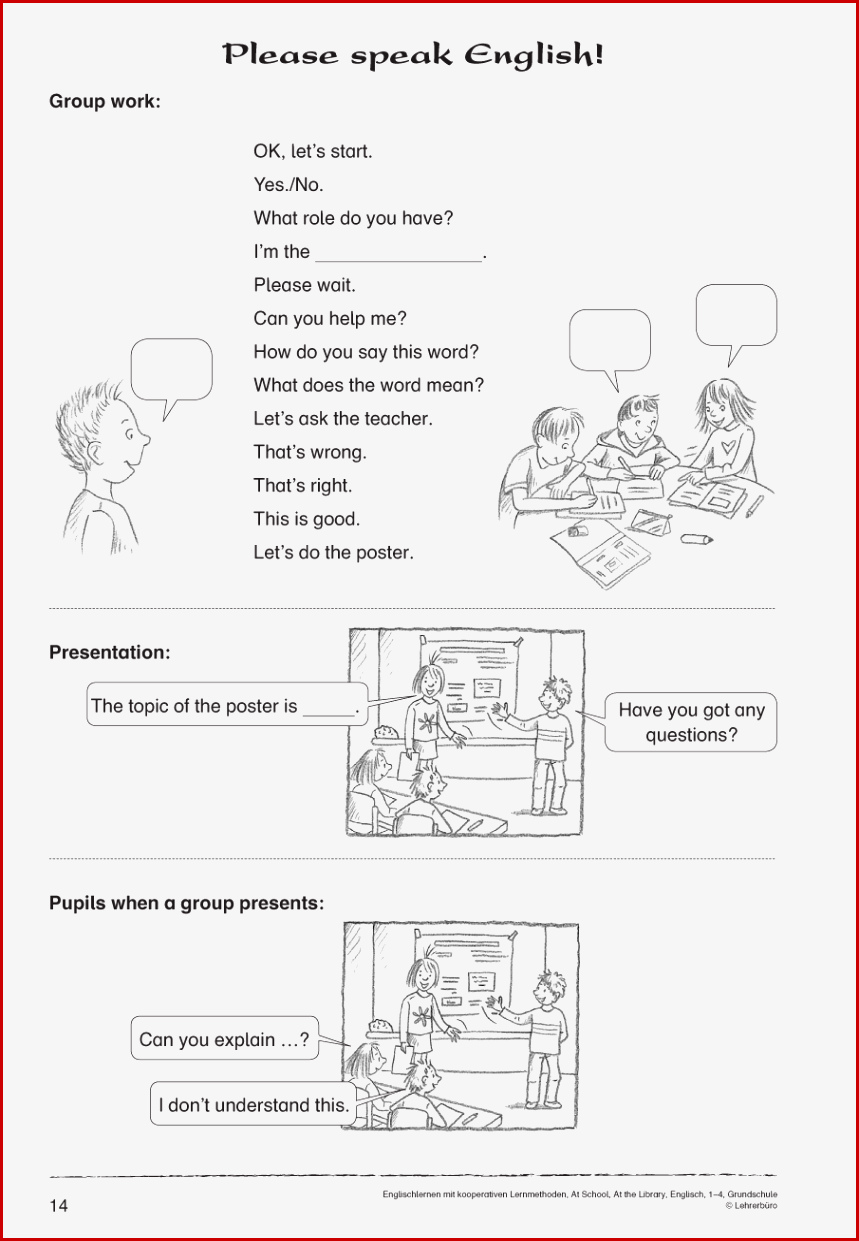 Please speak English!

Group work:

OK, let's start.
Yes./No.
What role do you have?
I'm the ________________.
Please wait.
Can you help me?
How do you say this word?
What does the word mean?
Let's ask the teacher.
That's wrong.
That's right.
This is good.
Let's do the poster.

Presentation:

The topic of the poster is _____.

Have you got any questions?

Pupils when a group presents:

Can you explain …?

I don't understand this.

14

Englischlernen mit kooperativen Lernmethoden, At School, At the Library, Englisch, 1–4, Grundschule
© Lehrerbüro